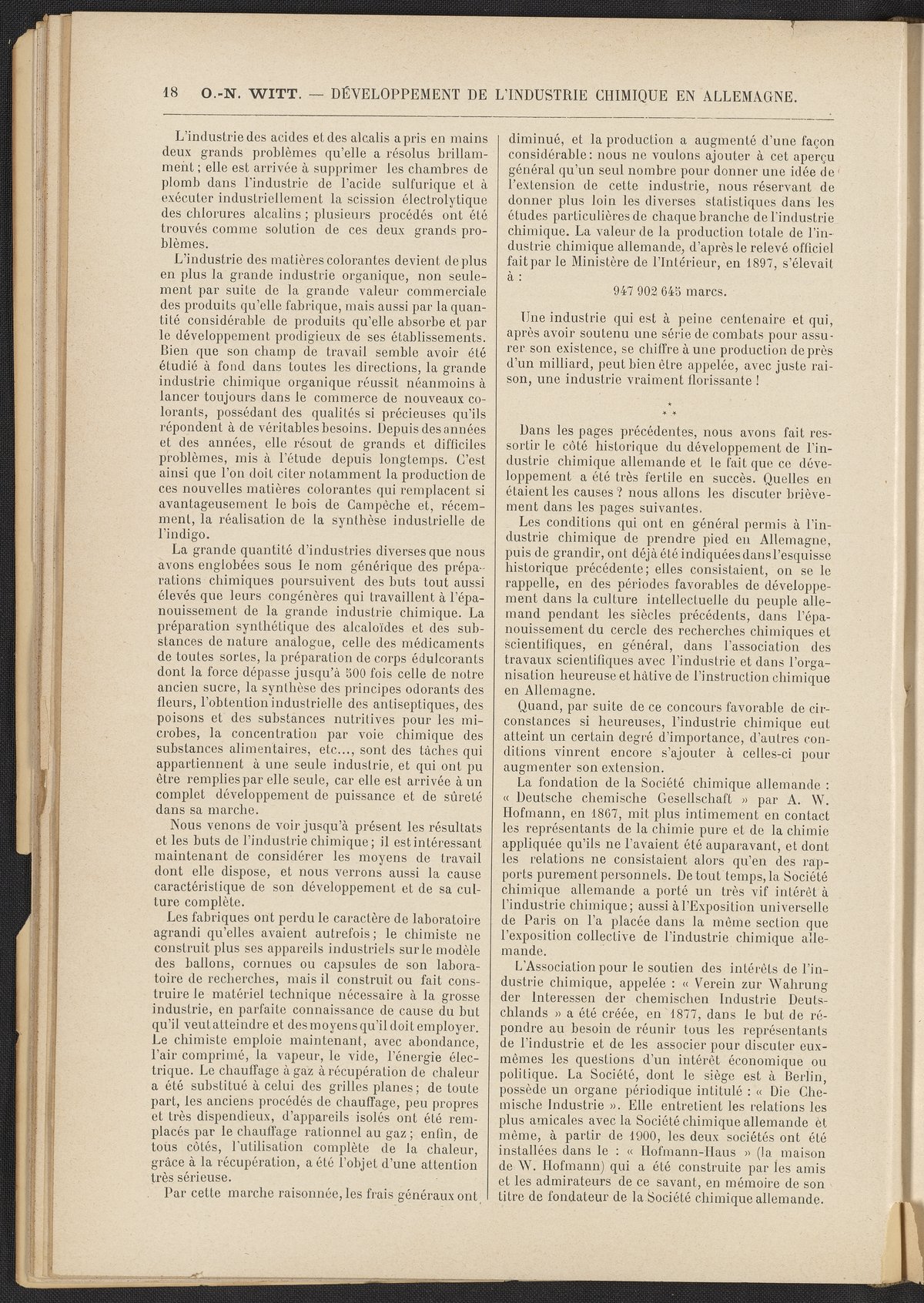 18 O.-N. WITT. — DÉVELOPPEMENT DE L'INDUSTRIE CHIMIQUE EN ALLEMAGNE.

L'industrie des acides et des alcalis a pris en mains deux grands problèmes qu'elle a résolus brillamment ; elle est arrivée à supprimer les chambres de plomb dans l'industrie de l'acide sulfurique et à exécuter industriellement la scission électrolytique des chlorures alcalins ; plusieurs procédés ont été trouvés comme solution de ces deux grands problèmes.

L'industrie des matières colorantes devient de plus en plus la grande industrie organique, non seulement par suite de la grande valeur commerciale des produits qu'elle fabrique, mais aussi par la quantité considérable de produits qu'elle absorbe et par le développement prodigieux de ses établissements. Bien que son champ de travail semble avoir été étudié à fond dans toutes les directions, la grande industrie chimique organique réussit néanmoins à lancer toujours dans le commerce de nouveaux colorants, possédant des qualités si précieuses qu'ils répondent à de véritables besoins. Depuis des années et des années, elle résout de grands et difficiles problèmes, mis à l'étude depuis longtemps. C'est ainsi que l'on doit citer notamment la production de ces nouvelles matières colorantes qui remplacent si avantageusement le bois de Campêche et, récemment, la réalisation de la synthèse industrielle de l'indigo.

La grande quantité d'industries diverses que nous avons englobées sous le nom générique des préparations chimiques poursuivent des buts tout aussi élevés que leurs congénères qui travaillent à l'épanouissement de la grande industrie chimique. La préparation synthétique des alcaloïdes et des substances de nature analogue, celle des médicaments de toutes sortes, la préparation de corps édulcorants dont la force dépasse jusqu'à 500 fois celle de notre ancien sucre, la synthèse des principes odorants des fleurs, l'obtention industrielle des antiseptiques, des poisons et des substances nutritives pour les microbes, la concentration par voie chimique des substances alimentaires, etc..., sont des tâches qui appartiennent à une seule industrie, et qui ont pu être remplies par elle seule, car elle est arrivée à un complet développement de puissance et de sûreté dans sa marche.

Nous venons de voir jusqu'à présent les résultats et les buts de l'industrie chimique ; il est intéressant maintenant de considérer les moyens de travail dont elle dispose, et nous verrons aussi la cause caractéristique de son développement et de sa culture complète.

Les fabriques ont perdu le caractère de laboratoire agrandi qu'elles avaient autrefois ; le chimiste ne construit plus ses appareils industriels sur le modèle des ballons, cornues ou capsules de son laboratoire de recherches, mais il construit ou fait construire le matériel technique nécessaire à la grosse industrie, en parfaite connaissance de cause du but qu'il veut atteindre et des moyens qu'il doit employer. Le chimiste emploie maintenant, avec abondance, l'air comprimé, la vapeur, le vide, l'énergie électrique. Le chauffage à gaz à récupération de chaleur a été substitué à celui des grilles planes ; de toute part, les anciens procédés de chauffage, peu propres et très dispendieux, d'appareils isolés ont été remplacés par le chauffage rationnel au gaz ; enfin, de tous côtés, l'utilisation complète de la chaleur, grâce à la récupération, a été l'objet d'une attention très sérieuse.

Par cette marche raisonnée, les frais généraux ont diminué, et la production a augmenté d'une façon considérable : nous ne voulons ajouter à cet aperçu général qu'un seul nombre pour donner une idée de l'extension de cette industrie, nous réservant de donner plus loin les diverses statistiques dans les études particulières de chaque branche de l'industrie chimique. La valeur de la production totale de l'industrie chimique allemande, d'après le relevé officiel fait par le Ministère de l'Intérieur, en 1897, s'élevait à :

947 902 645 marcs.

Une industrie qui est à peine centenaire et qui, après avoir soutenu une série de combats pour assurer son existence, se chiffre à une production de près d'un milliard, peut bien être appelée, avec juste raison, une industrie vraiment florissante !

* * *

Dans les pages précédentes, nous avons fait ressortir le côté historique du développement de l'industrie chimique allemande et le fait que ce développement a été très fertile en succès. Quelles en étaient les causes ? nous allons les discuter brièvement dans les pages suivantes.

Les conditions qui ont en général permis à l'industrie chimique de prendre pied en Allemagne, puis de grandir, ont déjà été indiquées dans l'esquisse historique précédente ; elles consistaient, on se le rappelle, en des périodes favorables de développement dans la culture intellectuelle du peuple allemand pendant les siècles précédents, dans l'épanouissement du cercle des recherches chimiques et scientifiques, en général, dans l'association des travaux scientifiques avec l'industrie et dans l'organisation heureuse et hâtive de l'instruction chimique en Allemagne.

Quand, par suite de ce concours favorable de circonstances si heureuses, l'industrie chimique eut atteint un certain degré d'importance, d'autres conditions vinrent encore s'ajouter à celles-ci pour augmenter son extension.

La fondation de la Société chimique allemande : « Deutsche chemische Gesellschaft » par A. W. Hofmann, en 1867, mit plus intimement en contact les représentants de la chimie pure et de la chimie appliquée qu'ils ne l'avaient été auparavant, et dont les relations ne consistaient alors qu'en des rapports purement personnels. De tout temps, la Société chimique allemande a porté un très vif intérêt à l'industrie chimique ; aussi à l'Exposition universelle de Paris on l'a placée dans la même section que l'exposition collective de l'industrie chimique allemande.

L'Association pour le soutien des intérêts de l'industrie chimique, appelée : « Verein zur Wahrung der Interessen der chemischen Industrie Deutschlands » a été créée, en 1877, dans le but de répondre au besoin de réunir tous les représentants de l'industrie et de les associer pour discuter eux-mêmes les questions d'un intérêt économique ou politique. La Société, dont le siège est à Berlin, possède un organe périodique intitulé : « Die Chemische Industrie ». Elle entretient les relations les plus amicales avec la Société chimique allemande et même, à partir de 1900, les deux sociétés ont été installées dans le : « Hofmann-Haus » (la maison de W. Hofmann) qui a été construite par les amis et les admirateurs de ce savant, en mémoire de son titre de fondateur de la Société chimique allemande.